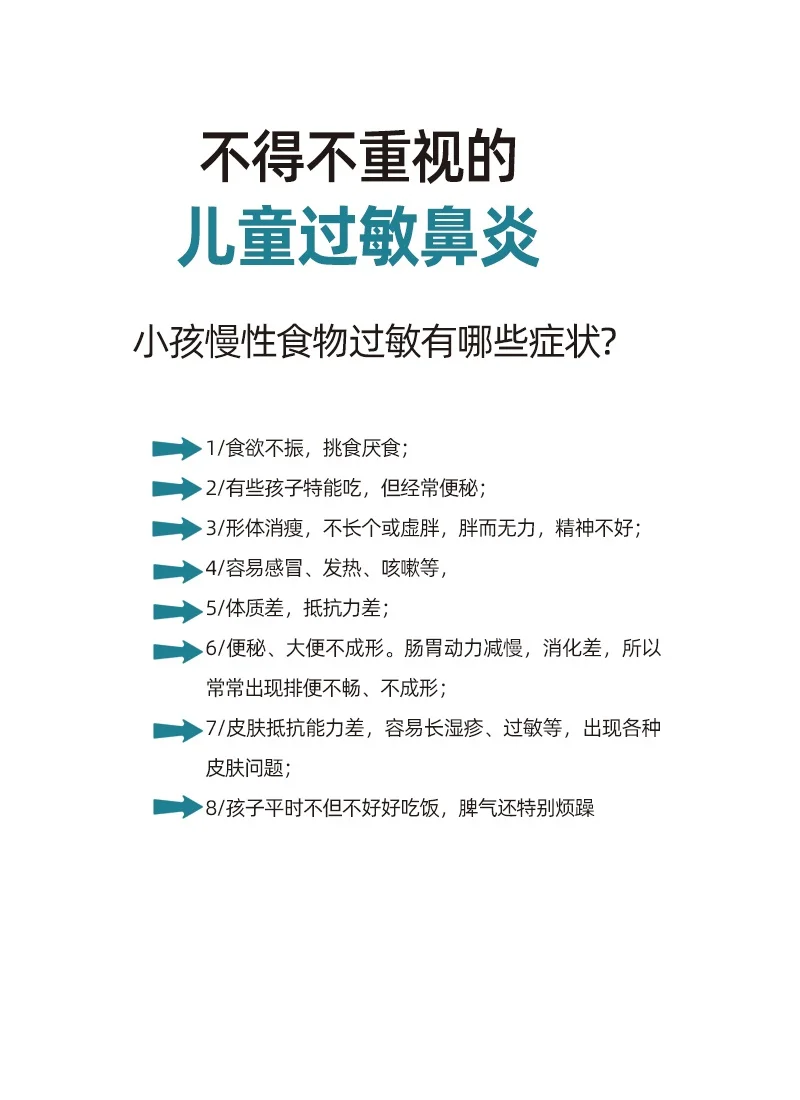 不得不重视的
儿童过敏鼻炎

小孩慢性食物过敏有哪些症状?

1/食欲不振，挑食厌食；

2/有些孩子特能吃，但经常便秘；

3/形体消瘦，不长个或虚胖，胖而无力，精神不好；

4/容易感冒、发热、咳嗽等，

5/体质差，抵抗力差；

6/便秘、大便不成形。肠胃动力减慢，消化差，所以常常出现排便不畅、不成形；

7/皮肤抵抗能力差，容易长湿疹、过敏等，出现各种皮肤问题；

8/孩子平时不但不好好吃饭，脾气还特别烦躁